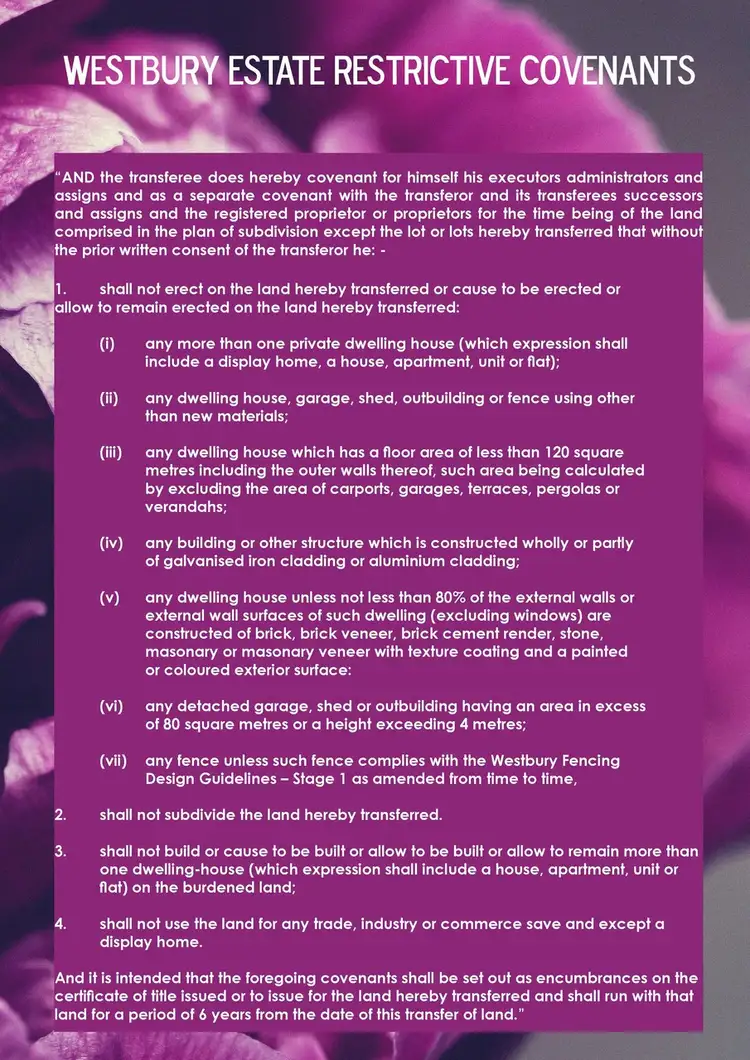 WESTBURY ESTATE RESTRICTIVE COVENANTS

"AND the transferee does hereby covenant for himself his executors administrators and assigns and as a separate covenant with the transferor and its transferees successors and assigns and the registered proprietor or proprietors for the time being of the land comprised in the plan of subdivision except the lot or lots hereby transferred that without the prior written consent of the transferor he: -

1. shall not erect on the land hereby transferred or cause to be erected or allow to remain erected on the land hereby transferred:

(i) any more than one private dwelling house (which expression shall include a display home, a house, apartment, unit or flat);

(ii) any dwelling house, garage, shed, outbuilding or fence using other than new materials;

(iii) any dwelling house which has a floor area of less than 120 square metres including the outer walls thereof, such area being calculated by excluding the area of carports, garages, terraces, pergolas or verandahs;

(iv) any building or other structure which is constructed wholly or partly of galvanised iron cladding or aluminium cladding;

(v) any dwelling house unless not less than 80% of the external walls or external wall surfaces of such dwelling (excluding windows) are constructed of brick, brick veneer, brick cement render, stone, masonary or masonary veneer with texture coating and a painted or coloured exterior surface:

(vi) any detached garage, shed or outbuilding having an area in excess of 80 square metres or a height exceeding 4 metres;

(vii) any fence unless such fence complies with the Westbury Fencing Design Guidelines – Stage 1 as amended from time to time,

2. shall not subdivide the land hereby transferred.

3. shall not build or cause to be built or allow to be built or allow to remain more than one dwelling-house (which expression shall include a house, apartment, unit or flat) on the burdened land;

4. shall not use the land for any trade, industry or commerce save and except a display home.

And it is intended that the foregoing covenants shall be set out as encumbrances on the certificate of title issued or to issue for the land hereby transferred and shall run with that land for a period of 6 years from the date of this transfer of land."